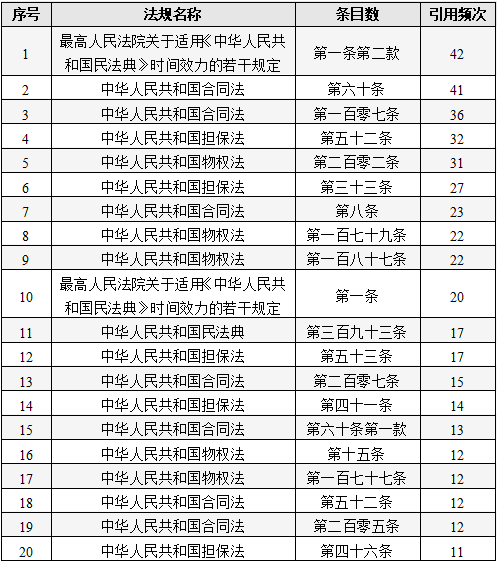 | 序号 | 法规名称 | 条目数 | 引用频次 |
|---|---|---|---|
| 1 | 最高人民法院关于适用《中华人民共和国民法典》时间效力的若干规定 | 第一条第二款 | 42 |
| 2 | 中华人民共和国合同法 | 第六十条 | 41 |
| 3 | 中华人民共和国合同法 | 第一百零七条 | 36 |
| 4 | 中华人民共和国担保法 | 第五十二条 | 32 |
| 5 | 中华人民共和国物权法 | 第二百零二条 | 31 |
| 6 | 中华人民共和国担保法 | 第三十三条 | 27 |
| 7 | 中华人民共和国合同法 | 第八条 | 23 |
| 8 | 中华人民共和国物权法 | 第一百七十九条 | 22 |
| 9 | 中华人民共和国物权法 | 第一百八十七条 | 22 |
| 10 | 最高人民法院关于适用《中华人民共和国民法典》时间效力的若干规定 | 第一条 | 20 |
| 11 | 中华人民共和国民法典 | 第三百九十三条 | 17 |
| 12 | 中华人民共和国担保法 | 第五十三条 | 17 |
| 13 | 中华人民共和国合同法 | 第二百零七条 | 15 |
| 14 | 中华人民共和国担保法 | 第四十一条 | 14 |
| 15 | 中华人民共和国合同法 | 第六十条第一款 | 13 |
| 16 | 中华人民共和国物权法 | 第十五条 | 12 |
| 17 | 中华人民共和国物权法 | 第一百七十七条 | 12 |
| 18 | 中华人民共和国合同法 | 第五十二条 | 12 |
| 19 | 中华人民共和国合同法 | 第二百零五条 | 12 |
| 20 | 中华人民共和国担保法 | 第四十六条 | 11 |